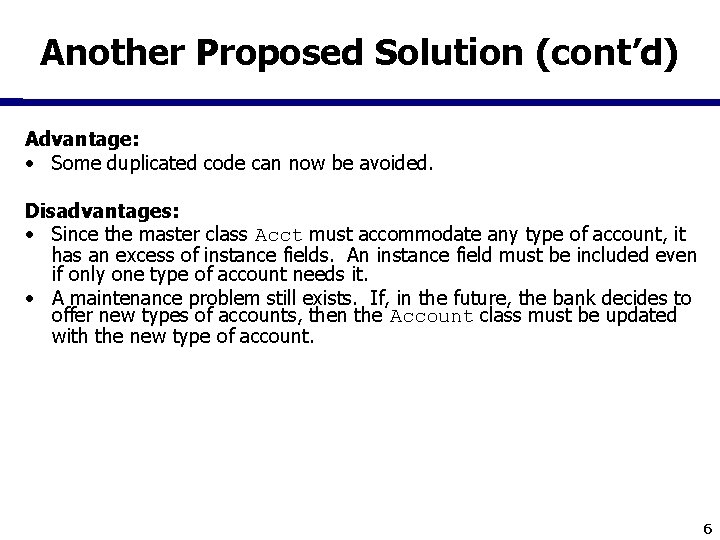 Another Proposed Solution (cont'd)

Advantage:
• Some duplicated code can now be avoided.

Disadvantages:
• Since the master class Acct must accommodate any type of account, it has an excess of instance fields. An instance field must be included even if only one type of account needs it.
• A maintenance problem still exists. If, in the future, the bank decides to offer new types of accounts, then the Account class must be updated with the new type of account.

6